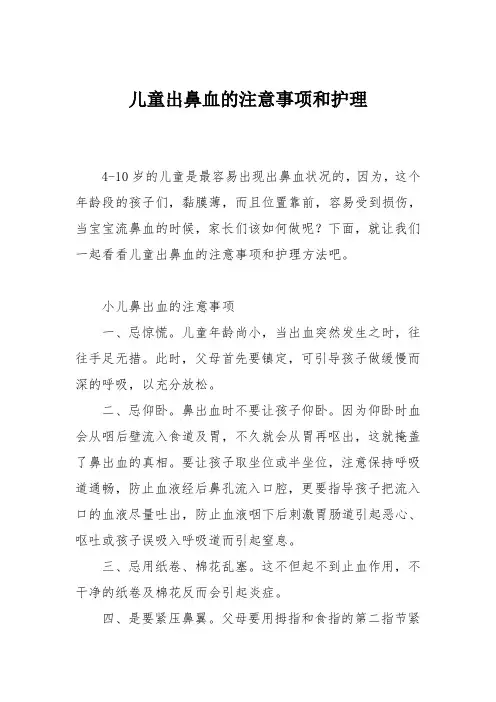 儿童出鼻血的注意事项和护理

4-10岁的儿童是最容易出现出鼻血状况的，因为，这个年龄段的孩子们，黏膜薄，而且位置靠前，容易受到损伤，当宝宝流鼻血的时候，家长们该如何做呢？下面，就让我们一起看看儿童出鼻血的注意事项和护理方法吧。

小儿鼻出血的注意事项

一、忌惊慌。儿童年龄尚小，当出血突然发生之时，往往手足无措。此时，父母首先要镇定，可引导孩子做缓慢而深的呼吸，以充分放松。

二、忌仰卧。鼻出血时不要让孩子仰卧。因为仰卧时血会从咽后壁流入食道及胃，不久就会从胃再呕出，这就掩盖了鼻出血的真相。要让孩子取坐位或半坐位，注意保持呼吸道通畅，防止血液经后鼻孔流入口腔，更要指导孩子把流入口的血液尽量吐出，防止血液咽下后刺激胃肠道引起恶心、呕吐或孩子误吸入呼吸道而引起窒息。

三、忌用纸卷、棉花乱塞。这不但起不到止血作用，不干净的纸卷及棉花反而会引起炎症。

四、是要紧压鼻翼。父母要用拇指和食指的第二指节紧